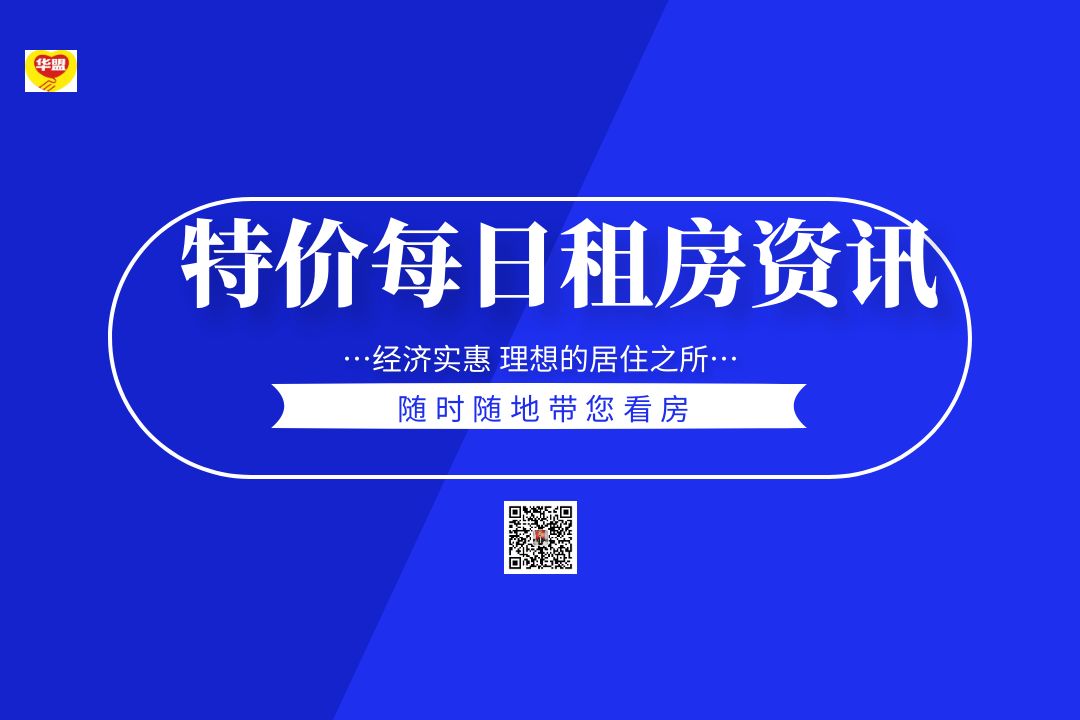 华盟

特价每日租房资讯

…经济实惠 理想的居住之所…

随时随地带您看房